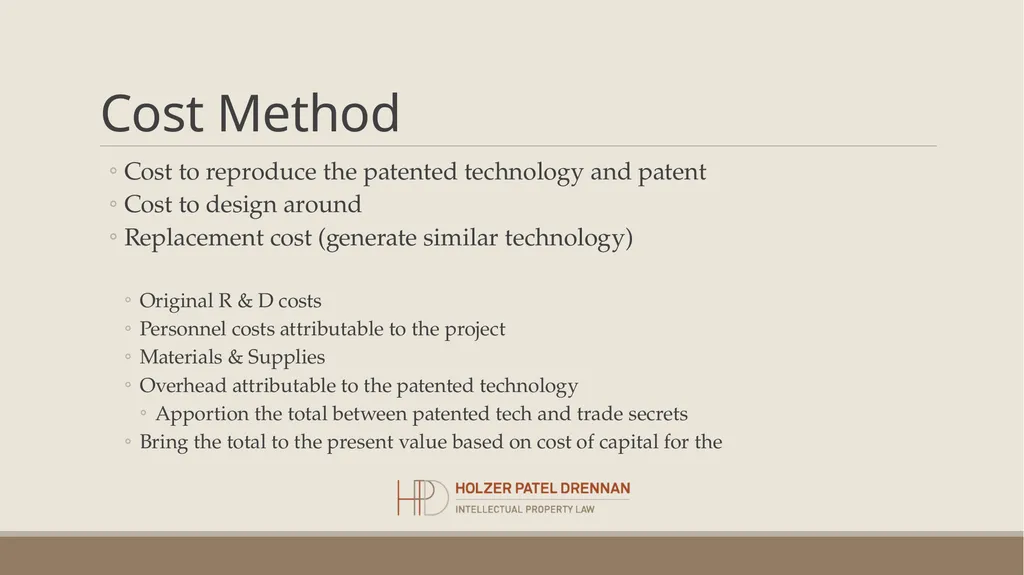 Cost Method

◦ Cost to reproduce the patented technology and patent
◦ Cost to design around
◦ Replacement cost (generate similar technology)

◦ Original R & D costs
◦ Personnel costs attributable to the project
◦ Materials & Supplies
◦ Overhead attributable to the patented technology
◦ Apportion the total between patented tech and trade secrets
◦ Bring the total to the present value based on cost of capital for the

HPD HOLZER PATEL DRENNAN
INTELLECTUAL PROPERTY LAW